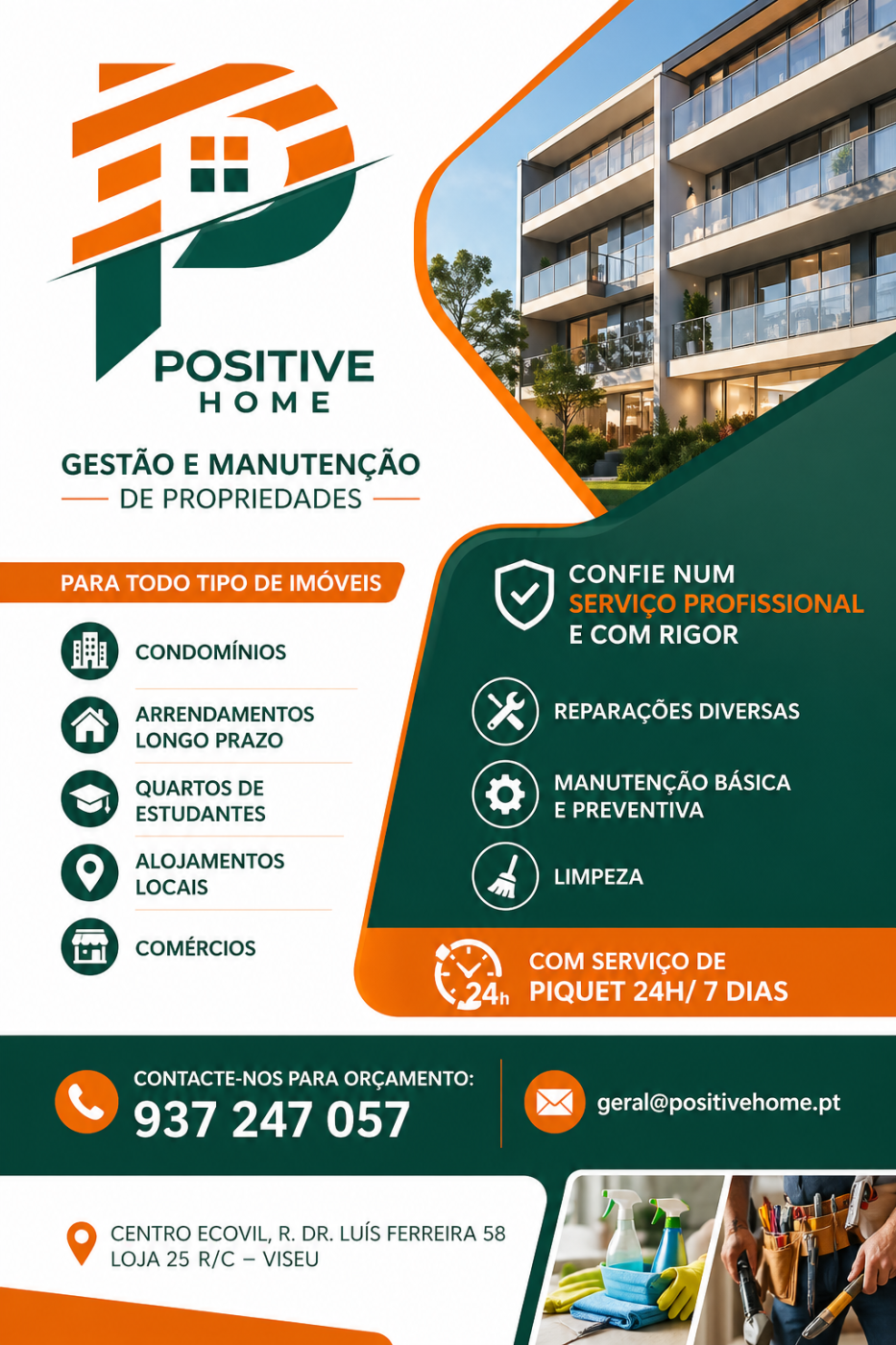 POSITIVE
HOME

GESTÃO E MANUTENÇÃO
DE PROPRIEDADES

PARA TODO TIPO DE IMÓVEIS

CONDOMÍNIOS

ARRENDAMENTOS
LONGO PRAZO

QUARTOS DE
ESTUDANTES

ALOJAMENTOS
LOCAIS

COMÉRCIOS

CONFIE NUM
SERVIÇO PROFISSIONAL
E COM RIGOR

REPARAÇÕES DIVERSAS

MANUTENÇÃO BÁSICA
E PREVENTIVA

LIMPEZA

24h

COM SERVIÇO DE
PIQUET 24H/ 7 DIAS

CONTACTE-NOS PARA ORÇAMENTO:
937 247 057

geral@positivehome.pt

CENTRO ECOVIL, R. DR. LUÍS FERREIRA 58
LOJA 25 R/C – VISEU